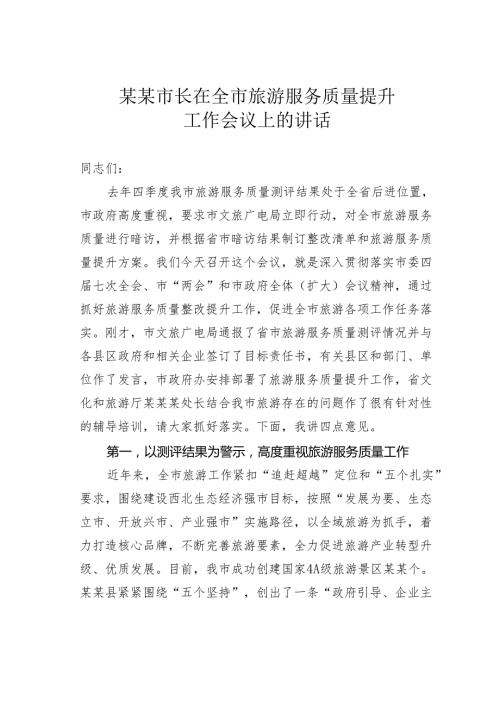 某某市长在全市旅游服务质量提升工作会议上的讲话

同志们：

去年四季度我市旅游服务质量测评结果处于全省后进位置，市政府高度重视，要求市文旅广电局立即行动，对全市旅游服务质量进行暗访，并根据省市暗访结果制订整改清单和旅游服务质量提升方案。我们今天召开这个会议，就是深入贯彻落实市委四届七次全会、市“两会”和市政府全体（扩大）会议精神，通过抓好旅游服务质量整改提升工作，促进全市旅游各项工作任务落实。刚才，市文旅广电局通报了省市旅游服务质量测评情况并与各县区政府和相关企业签订了目标责任书，有关县区和部门、单位作了发言，市政府办安排部署了旅游服务质量提升工作，省文化和旅游厅某某某处长结合我市旅游存在的问题作了很有针对性的辅导培训，请大家抓好落实。下面，我讲四点意见。

第一，以测评结果为警示，高度重视旅游服务质量工作

近年来，全市旅游工作紧扣“追赶超越”定位和“五个扎实”要求，围绕建设西北生态经济强市目标，按照“发展为要、生态立市、开放兴市、产业强市”实施路径，以全域旅游为抓手，着力打造核心品牌，不断完善旅游要素，全力促进旅游产业转型升级、优质发展。目前，我市成功创建国家4A级旅游景区某某个。某某县紧紧围绕“五个坚持”，创出了一条“政府引导、企业主